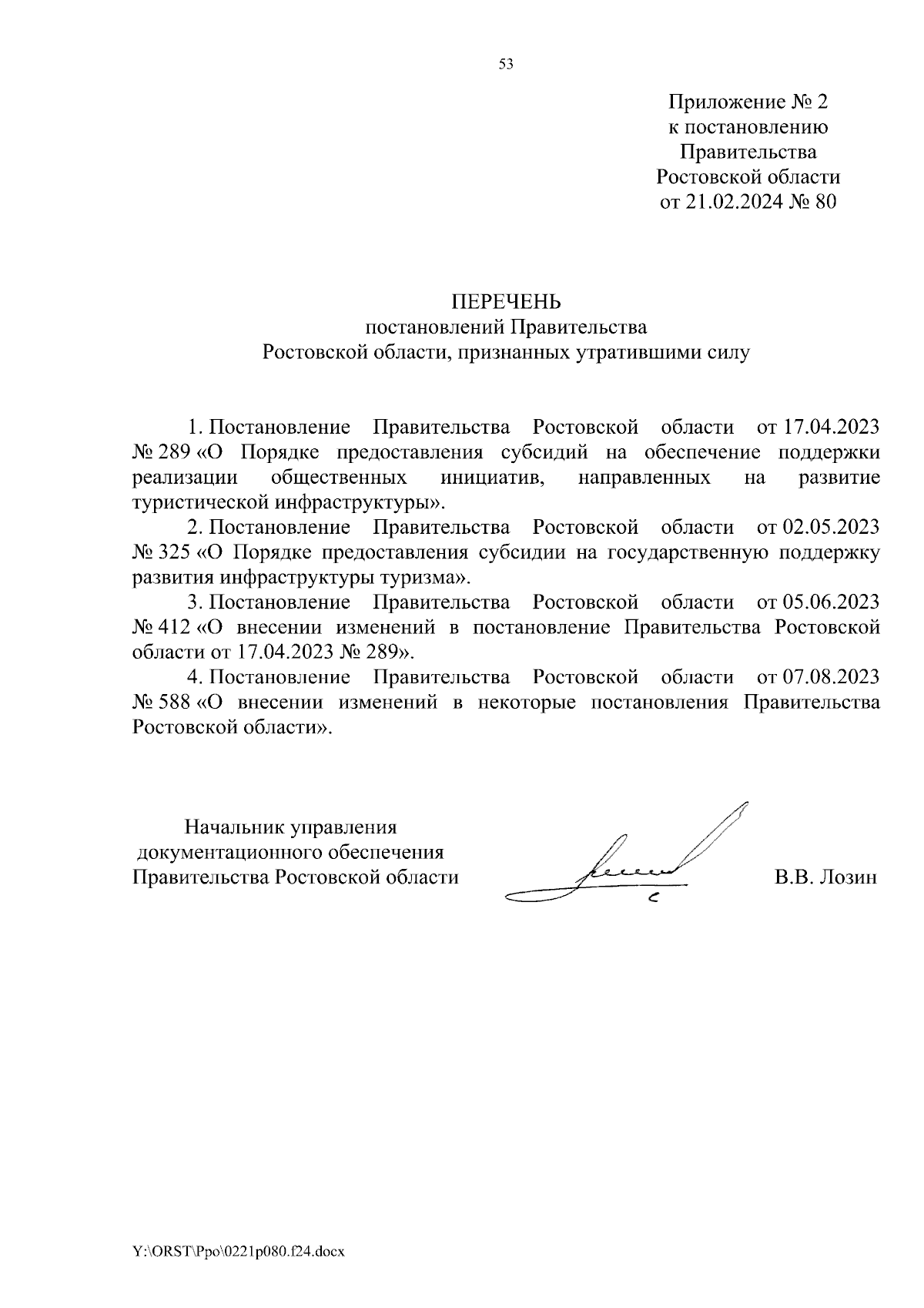 53

Приложение № 2
к постановлению
Правительства
Ростовской области
от 21.02.2024 № 80

ПЕРЕЧЕНЬ
постановлений Правительства
Ростовской области, признанных утратившими силу

1. Постановление Правительства Ростовской области от 17.04.2023 № 289 «О Порядке предоставления субсидий на обеспечение поддержки реализации общественных инициатив, направленных на развитие туристической инфраструктуры».

2. Постановление Правительства Ростовской области от 02.05.2023 № 325 «О Порядке предоставления субсидии на государственную поддержку развития инфраструктуры туризма».

3. Постановление Правительства Ростовской области от 05.06.2023 № 412 «О внесении изменений в постановление Правительства Ростовской области от 17.04.2023 № 289».

4. Постановление Правительства Ростовской области от 07.08.2023 № 588 «О внесении изменений в некоторые постановления Правительства Ростовской области».

Начальник управления
документационного обеспечения
Правительства Ростовской области

В.В. Лозин

Y:\ORST\Ppo\0221p080.f24.docx